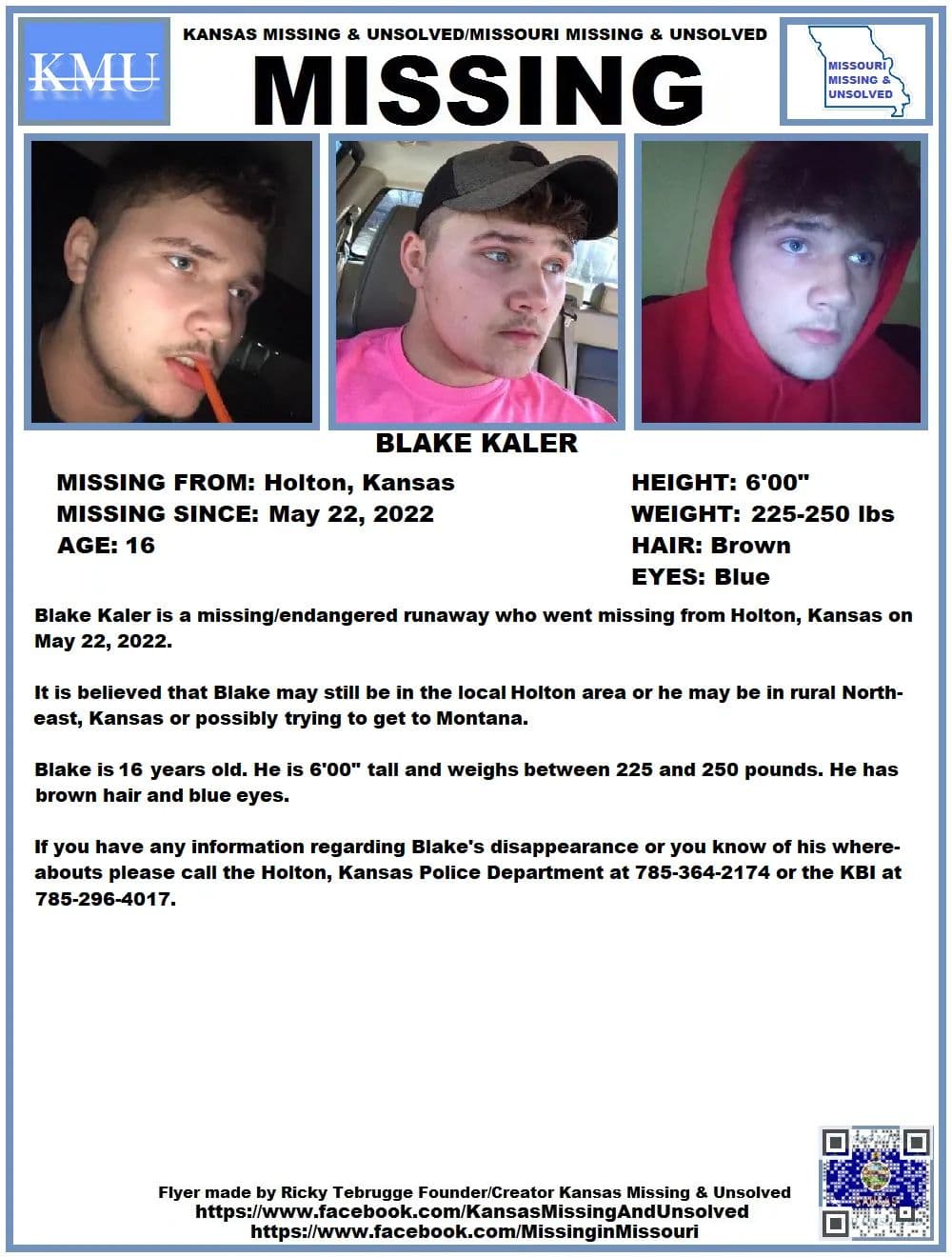 KMU

KANSAS MISSING & UNSOLVED/MISSOURI MISSING & UNSOLVED

MISSING

MISSOURI MISSING & UNSOLVED

BLAKE KALER

MISSING FROM: Holton, Kansas
MISSING SINCE: May 22, 2022
AGE: 16

HEIGHT: 6'00"
WEIGHT: 225-250 lbs
HAIR: Brown
EYES: Blue

Blake Kaler is a missing/endangered runaway who went missing from Holton, Kansas on May 22, 2022.

It is believed that Blake may still be in the local Holton area or he may be in rural Northeast, Kansas or possibly trying to get to Montana.

Blake is 16 years old. He is 6'00" tall and weighs between 225 and 250 pounds. He has brown hair and blue eyes.

If you have any information regarding Blake's disappearance or you know of his whereabouts please call the Holton, Kansas Police Department at 785-364-2174 or the KBI at 785-296-4017.

Flyer made by Ricky Tebrugge Founder/Creator Kansas Missing & Unsolved
https://www.facebook.com/KansasMissingAndUnsolved
https://www.facebook.com/MissinginMissouri